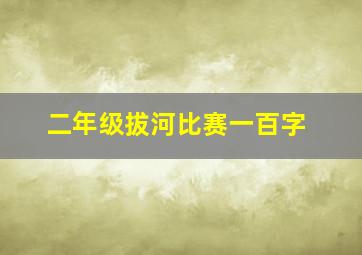 二年级拔河比赛一百字